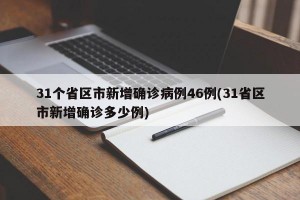 31个省区市新增确诊病例46例(31省区市新增确诊多少例)